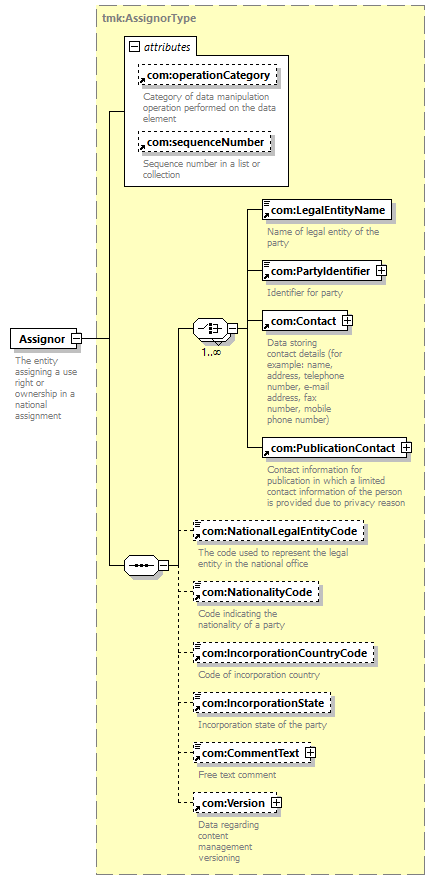 tmk:AssignorType

attributes

com:operationCategory

Category of data manipulation operation performed on the data element

com:sequenceNumber

Sequence number in a list or collection

Assignor

The entity assigning a use right or ownership in a national assignment

1..∞

com:LegalEntityName

Name of legal entity of the party

com:PartyIdentifier

Identifier for party

com:Contact

Data storing contact details (for example: name, address, telephone number, e-mail address, fax number, mobile phone number)

com:PublicationContact

Contact information for publication in which a limited contact information of the person is provided due to privacy reason

com:NationalLegalEntityCode

The code used to represent the legal entity in the national office

com:NationalityCode

Code indicating the nationality of a party

com:IncorporationCountryCode

Code of incorporation country

com:IncorporationState

Incorporation state of the party

com:CommentText

Free text comment

com:Version

Data regarding content management versioning